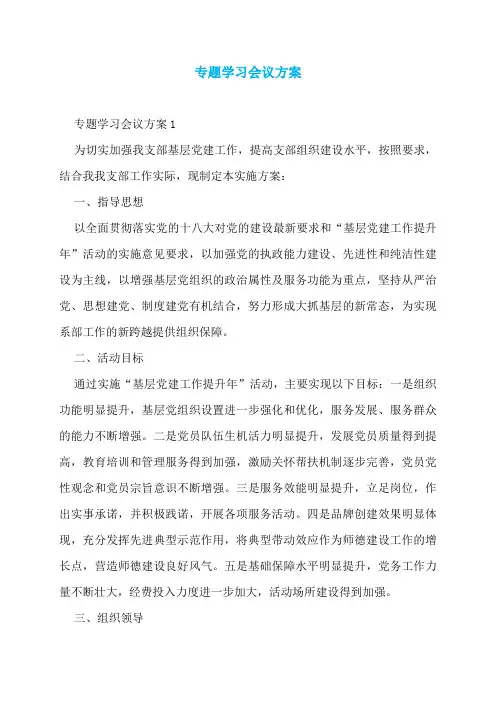 专题学习会议方案

专题学习会议方案 1

为切实加强我支部基层党建工作，提高支部组织建设水平，按照要求，结合我我支部工作实际，现制定本实施方案：

一、指导思想

以全面贯彻落实党的十八大对党的建设最新要求和“基层党建工作提升年”活动的实施意见要求，以加强党的执政能力建设、先进性和纯洁性建设为主线，以增强基层党组织的政治属性及服务功能为重点，坚持从严治党、思想建党、制度建党有机结合，努力形成大抓基层的新常态，为实现系部工作的新跨越提供组织保障。

二、活动目标

通过实施“基层党建工作提升年”活动，主要实现以下目标：一是组织功能明显提升，基层党组织设置进一步强化和优化，服务发展、服务群众的能力不断增强。二是党员队伍生机活力明显提升，发展党员质量得到提高，教育培训和管理服务得到加强，激励关怀帮扶机制逐步完善，党员党性观念和党员宗旨意识不断增强。三是服务效能明显提升，立足岗位，作出实事承诺，并积极践诺，开展各项服务活动。四是品牌创建效果明显体现，充分发挥先进典型示范作用，将典型带动效应作为师德建设工作的增长点，营造师德建设良好风气。五是基础保障水平明显提升，党务工作力量不断壮大，经费投入力度进一步加大，活动场所建设得到加强。

三、组织领导